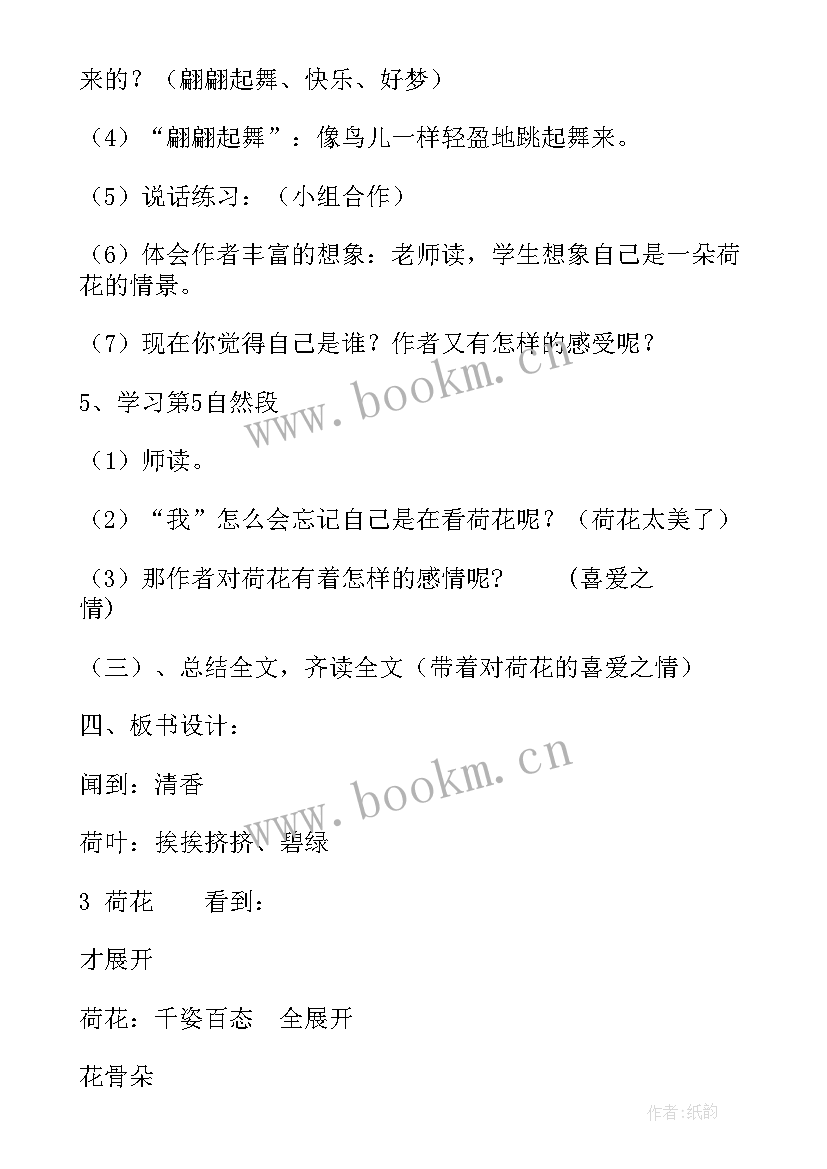 来的？（翩翩起舞、快乐、好梦）

（4）“翩翩起舞”：像鸟儿一样轻盈地跳起舞来。

（5）说话练习：（小组合作）

（6）体会作者丰富的想象：老师读，学生想象自己是一朵荷花的情景。

（7）现在你觉得自己是谁？作者又有怎样的感受呢？

5、学习第5自然段

（1）师读。

（2）“我”怎么会忘记自己是在看荷花呢？（荷花太美了）

（3）那作者对荷花有着怎样的感情呢？　　（喜爱之情）

（三）、总结全文，齐读全文（带着对荷花的喜爱之情）

四、板书设计：

闻到：清香

荷叶：挨挨挤挤、碧绿

3 荷花　　看到：

才展开

荷花：千姿百态　全展开

花骨朵

www.bookm.cn

www.bookm.cn

作者:纸韵